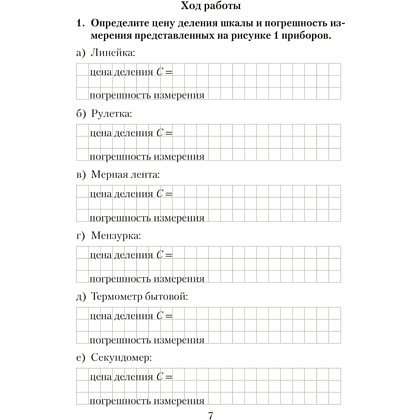 Ход работы

1. Определите цену деления шкалы и погрешность измерения представленных на рисунке 1 приборов.

а) Линейка:

цена деления $C =$

погрешность измерения

б) Рулетка:

цена деления $C =$

погрешность измерения

в) Мерная лента:

цена деления $C =$

погрешность измерения

г) Мензурка:

цена деления $C =$

погрешность измерения

д) Термометр бытовой:

цена деления $C =$

погрешность измерения

е) Секундомер:

цена деления $C =$

погрешность измерения

7